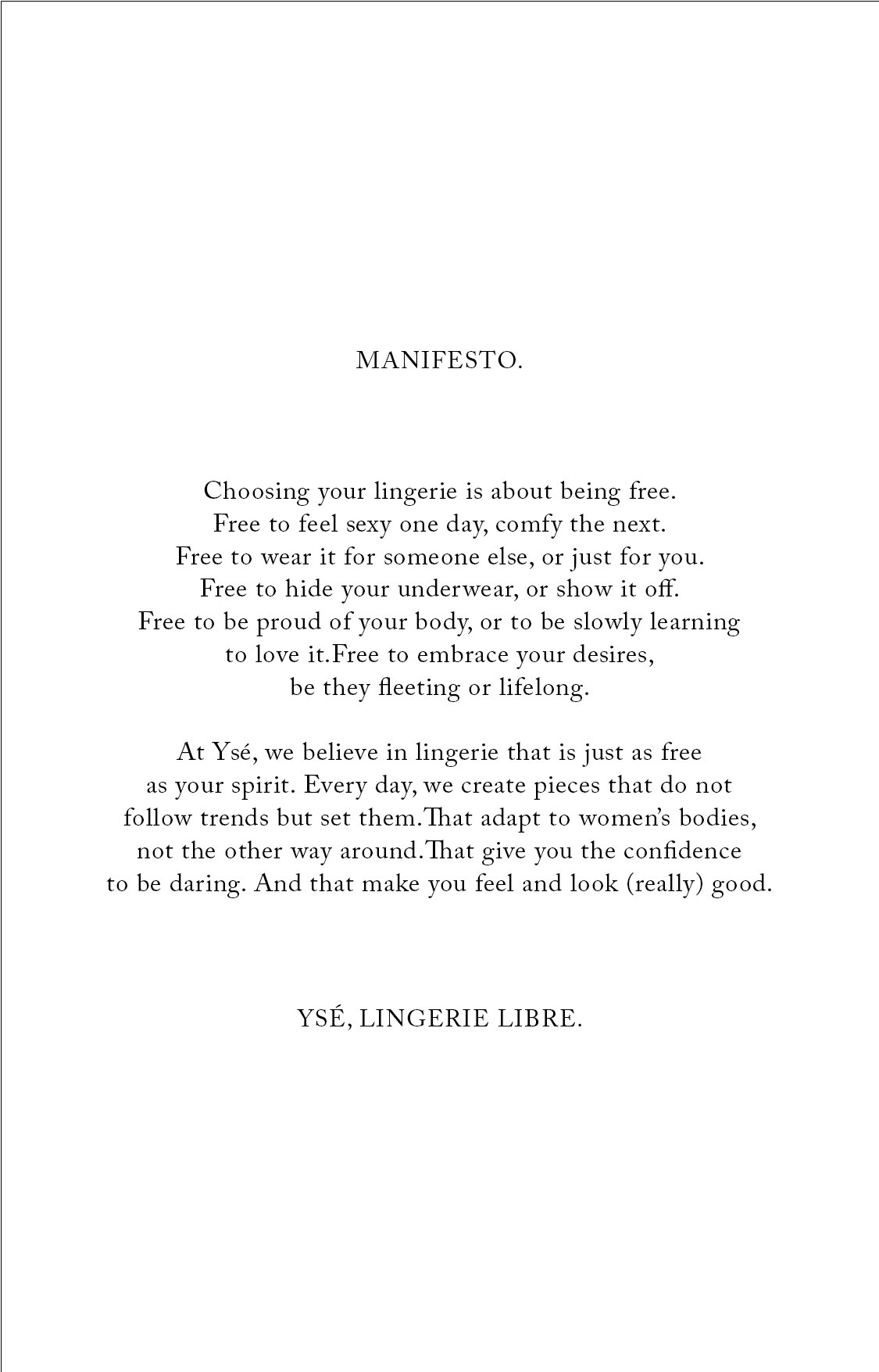 MANIFESTO.

Choosing your lingerie is about being free. Free to feel sexy one day, comfy the next. Free to wear it for someone else, or just for you. Free to hide your underwear, or show it off. Free to be proud of your body, or to be slowly learning to love it.Free to embrace your desires, be they fleeting or lifelong.

At Ysé, we believe in lingerie that is just as free as your spirit. Every day, we create pieces that do not follow trends but set them.That adapt to women's bodies, not the other way around.That give you the confidence to be daring. And that make you feel and look (really) good.

YSÉ, LINGERIE LIBRE.